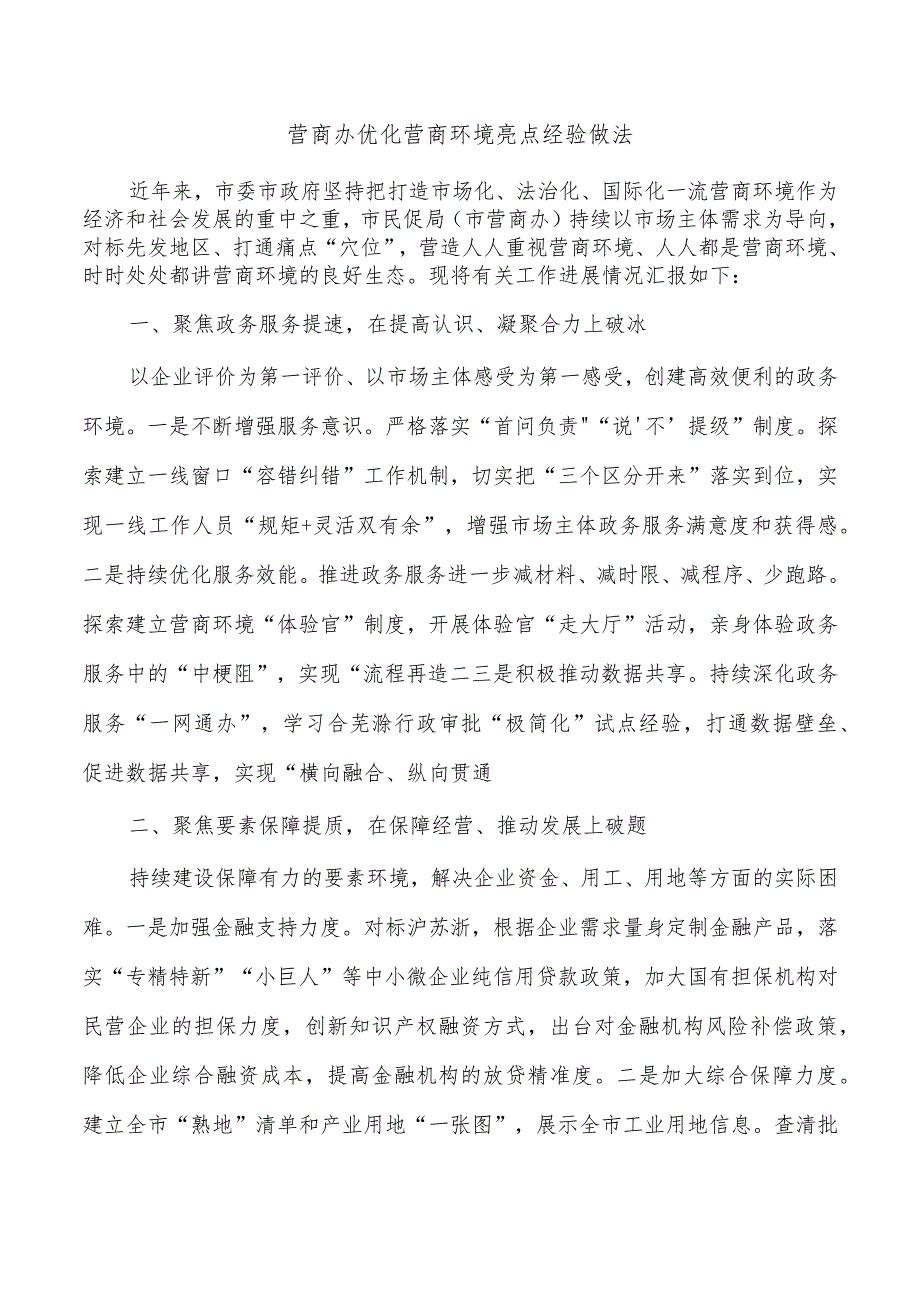 营商办优化营商环境亮点经验做法

近年来，市委市政府坚持把打造市场化、法治化、国际化一流营商环境作为经济和社会发展的重中之重，市民促局（市营商办）持续以市场主体需求为导向，对标先发地区、打通痛点“穴位”，营造人人重视营商环境、人人都是营商环境、时时处处都讲营商环境的良好生态。现将有关工作进展情况汇报如下：

一、聚焦政务服务提速，在提高认识、凝聚合力上破冰

以企业评价为第一评价、以市场主体感受为第一感受，创建高效便利的政务环境。一是不断增强服务意识。严格落实“首问负责"“说'不’提级”制度。探索建立一线窗口“容错纠错”工作机制，切实把“三个区分开来”落实到位，实现一线工作人员“规矩+灵活双有余”，增强市场主体政务服务满意度和获得感。二是持续优化服务效能。推进政务服务进一步减材料、减时限、减程序、少跑路。探索建立营商环境“体验官”制度，开展体验官“走大厅”活动，亲身体验政务服务中的“中梗阻”，实现“流程再造二三是积极推动数据共享。持续深化政务服务“一网通办”，学习合芜滁行政审批“极简化”试点经验，打通数据壁垒、促进数据共享，实现“横向融合、纵向贯通

二、聚焦要素保障提质，在保障经营、推动发展上破题

持续建设保障有力的要素环境，解决企业资金、用工、用地等方面的实际困难。一是加强金融支持力度。对标沪苏浙，根据企业需求量身定制金融产品，落实“专精特新”“小巨人”等中小微企业纯信用贷款政策，加大国有担保机构对民营企业的担保力度，创新知识产权融资方式，出台对金融机构风险补偿政策，降低企业综合融资成本，提高金融机构的放贷精准度。二是加大综合保障力度。建立全市“熟地”清单和产业用地“一张图”，展示全市工业用地信息。查清批